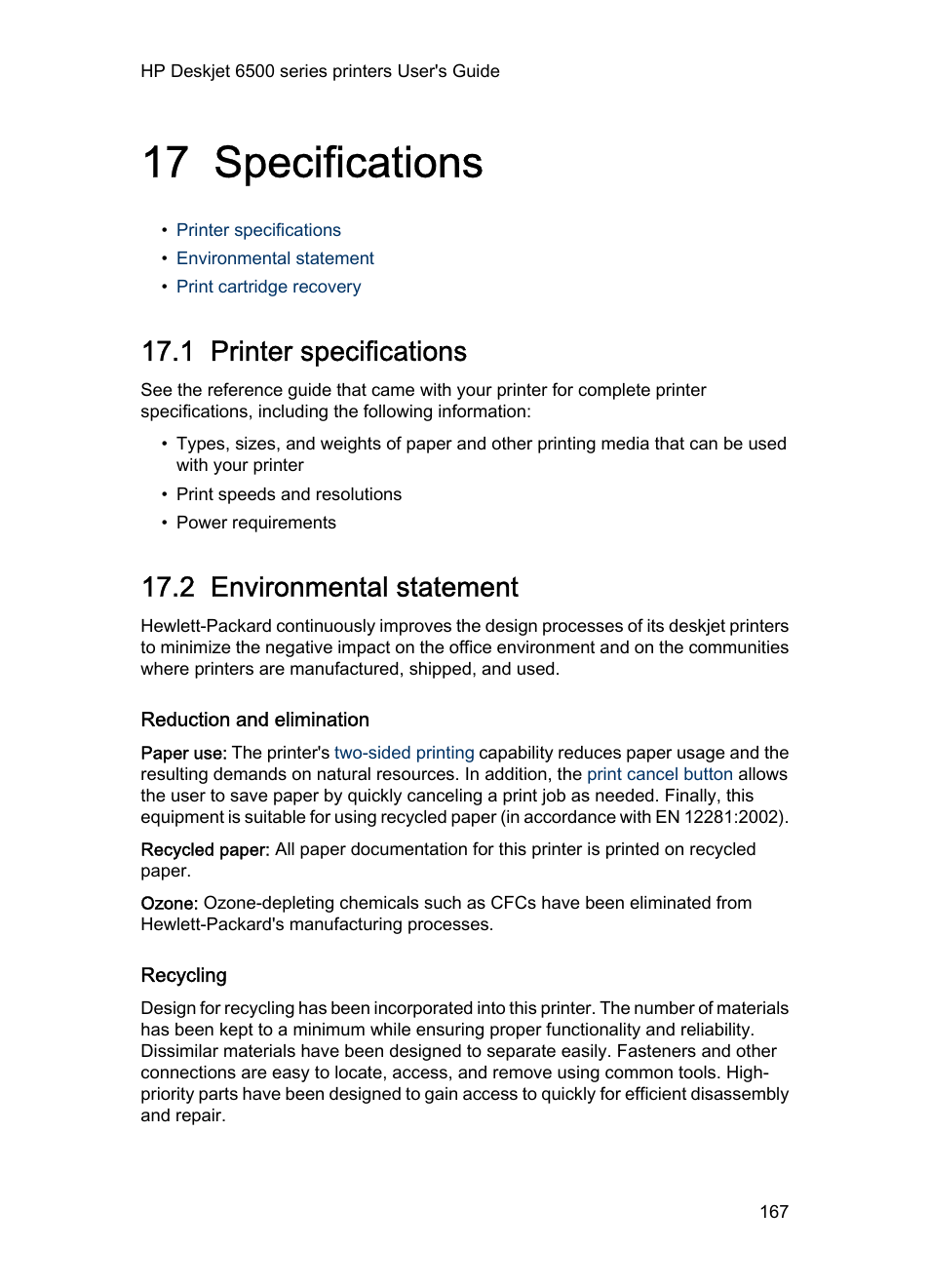 HP Deskjet 6500 series printers User's Guide

17 Specifications

• Printer specifications
• Environmental statement
• Print cartridge recovery

17.1 Printer specifications

See the reference guide that came with your printer for complete printer specifications, including the following information:

• Types, sizes, and weights of paper and other printing media that can be used with your printer
• Print speeds and resolutions
• Power requirements

17.2 Environmental statement

Hewlett-Packard continuously improves the design processes of its deskjet printers to minimize the negative impact on the office environment and on the communities where printers are manufactured, shipped, and used.

Reduction and elimination

Paper use: The printer's two-sided printing capability reduces paper usage and the resulting demands on natural resources. In addition, the print cancel button allows the user to save paper by quickly canceling a print job as needed. Finally, this equipment is suitable for using recycled paper (in accordance with EN 12281:2002).

Recycled paper: All paper documentation for this printer is printed on recycled paper.

Ozone: Ozone-depleting chemicals such as CFCs have been eliminated from Hewlett-Packard's manufacturing processes.

Recycling

Design for recycling has been incorporated into this printer. The number of materials has been kept to a minimum while ensuring proper functionality and reliability. Dissimilar materials have been designed to separate easily. Fasteners and other connections are easy to locate, access, and remove using common tools. High-priority parts have been designed to gain access to quickly for efficient disassembly and repair.

167